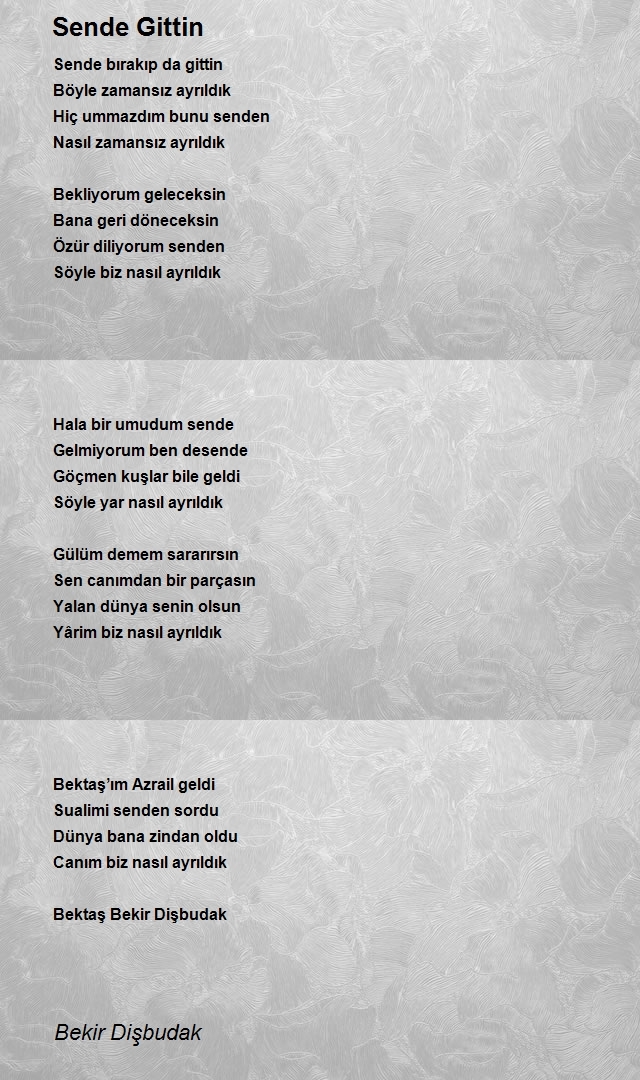 Sende Gittin

Sende bırakıp da gittin
Böyle zamansız ayrıldık
Hiç ummazdım bunu senden
Nasıl zamansız ayrıldık

Bekliyorum geleceksin
Bana geri döneceksin
Özür diliyorum senden
Söyle biz nasıl ayrıldık

Hala bir umudum sende
Gelmiyorum ben desende
Göçmen kuşlar bile geldi
Söyle yar nasıl ayrıldık

Gülüm demem sararırsın
Sen canımdan bir parçasın
Yalan dünya senin olsun
Yârim biz nasıl ayrıldık

Bektaş'ım Azrail geldi
Sualimi senden sordu
Dünya bana zindan oldu
Canım biz nasıl ayrıldık

Bektaş Bekir Dişbudak

Bekir Dişbudak